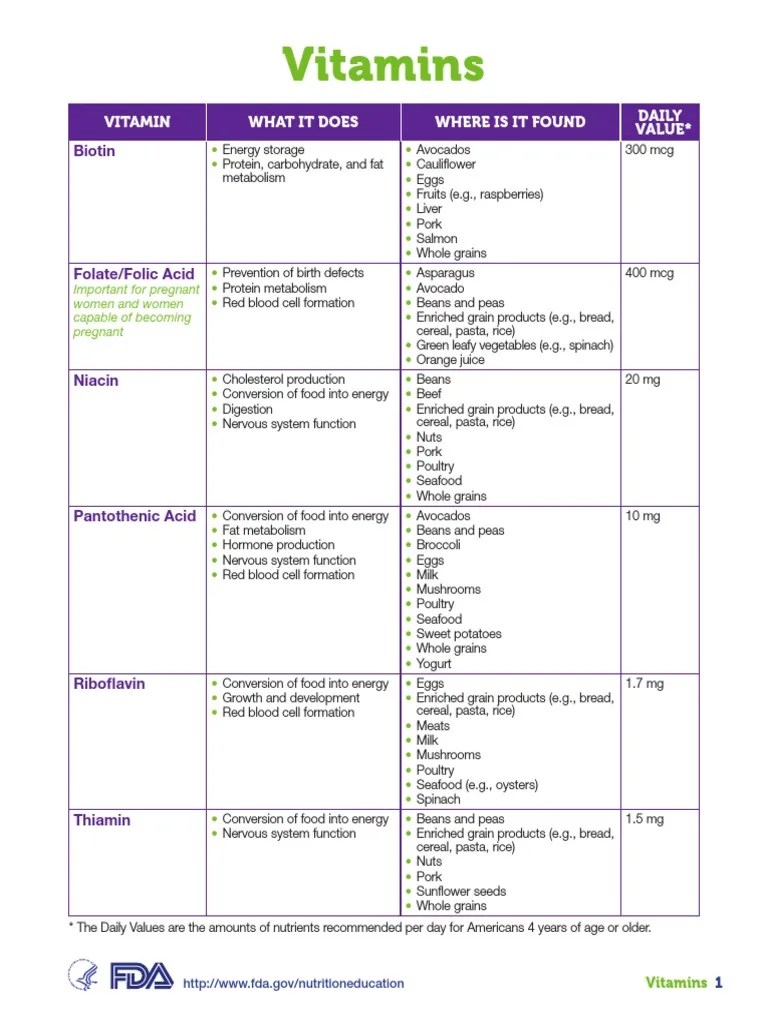 Vitamins

| VITAMIN | WHAT IT DOES | WHERE IS IT FOUND | DAILY VALUE* |
|---|---|---|---|
| Biotin | • Energy storage • Protein, carbohydrate, and fat metabolism | • Avocados • Cauliflower • Eggs • Fruits (e.g., raspberries) • Liver • Pork • Salmon • Whole grains | 300 mcg |
| Folate/Folic Acid Important for pregnant women and women capable of becoming pregnant | • Prevention of birth defects • Protein metabolism • Red blood cell formation | • Asparagus • Avocado • Beans and peas • Enriched grain products (e.g., bread, cereal, pasta, rice) • Green leafy vegetables (e.g., spinach) • Orange juice | 400 mcg |
| Niacin | • Cholesterol production • Conversion of food into energy • Digestion • Nervous system function | • Beans • Beef • Enriched grain products (e.g., bread, cereal, pasta, rice) • Nuts • Pork • Poultry • Seafood • Whole grains | 20 mg |
| Pantothenic Acid | • Conversion of food into energy • Fat metabolism • Hormone production • Nervous system function • Red blood cell formation | • Avocados • Beans and peas • Broccoli • Eggs • Milk • Mushrooms • Poultry • Seafood • Sweet potatoes • Whole grains • Yogurt | 10 mg |
| Riboflavin | • Conversion of food into energy • Growth and development • Red blood cell formation | • Eggs • Enriched grain products (e.g., bread, cereal, pasta, rice) • Meats • Milk • Mushrooms • Poultry • Seafood (e.g., oysters) • Spinach | 1.7 mg |
| Thiamin | • Conversion of food into energy • Nervous system function | • Beans and peas • Enriched grain products (e.g., bread, cereal, pasta, rice) • Nuts • Pork • Sunflower seeds • Whole grains | 1.5 mg |

* The Daily Values are the amounts of nutrients recommended per day for Americans 4 years of age or older.

FDA http://www.fda.gov/nutritioneducation Vitamins 1